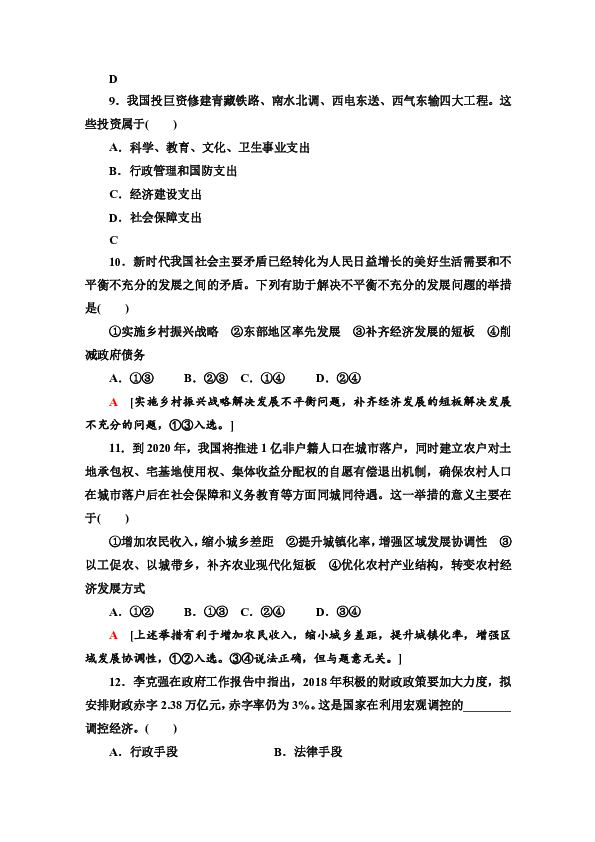 D

9．我国投巨资修建青藏铁路、南水北调、西电东送、西气东输四大工程。这些投资属于(　　)

A．科学、教育、文化、卫生事业支出

B．行政管理和国防支出

C．经济建设支出

D．社会保障支出

C

10．新时代我国社会主要矛盾已经转化为人民日益增长的美好生活需要和不平衡不充分的发展之间的矛盾。下列有助于解决不平衡不充分的发展问题的举措是(　　)

①实施乡村振兴战略　②东部地区率先发展　③补齐经济发展的短板　④削减政府债务

A．①③　　B．②③　C．①④　　D．②④

A　[实施乡村振兴战略解决发展不平衡问题，补齐经济发展的短板解决发展不充分的问题，①③入选。]

11．到2020年，我国将推进1亿非户籍人口在城市落户，同时建立农户对土地承包权、宅基地使用权、集体收益分配权的自愿有偿退出机制，确保农村人口在城市落户后在社会保障和义务教育等方面同城同待遇。这一举措的意义主要在于(　　)

①增加农民收入，缩小城乡差距　②提升城镇化率，增强区域发展协调性　③以工促农、以城带乡，补齐农业现代化短板　④优化农村产业结构，转变农村经济发展方式

A．①②　　B．①③　C．②④　　D．③④

A　[上述举措有利于增加农民收入，缩小城乡差距，提升城镇化率，增强区域发展协调性，①②入选。③④说法正确，但与题意无关。]

12．李克强在政府工作报告中指出，2018年积极的财政政策要加大力度，拟安排财政赤字2.38万亿元，赤字率仍为3%。这是国家在利用宏观调控的________调控经济。(　　)

A．行政手段　　　　　　B．法律手段